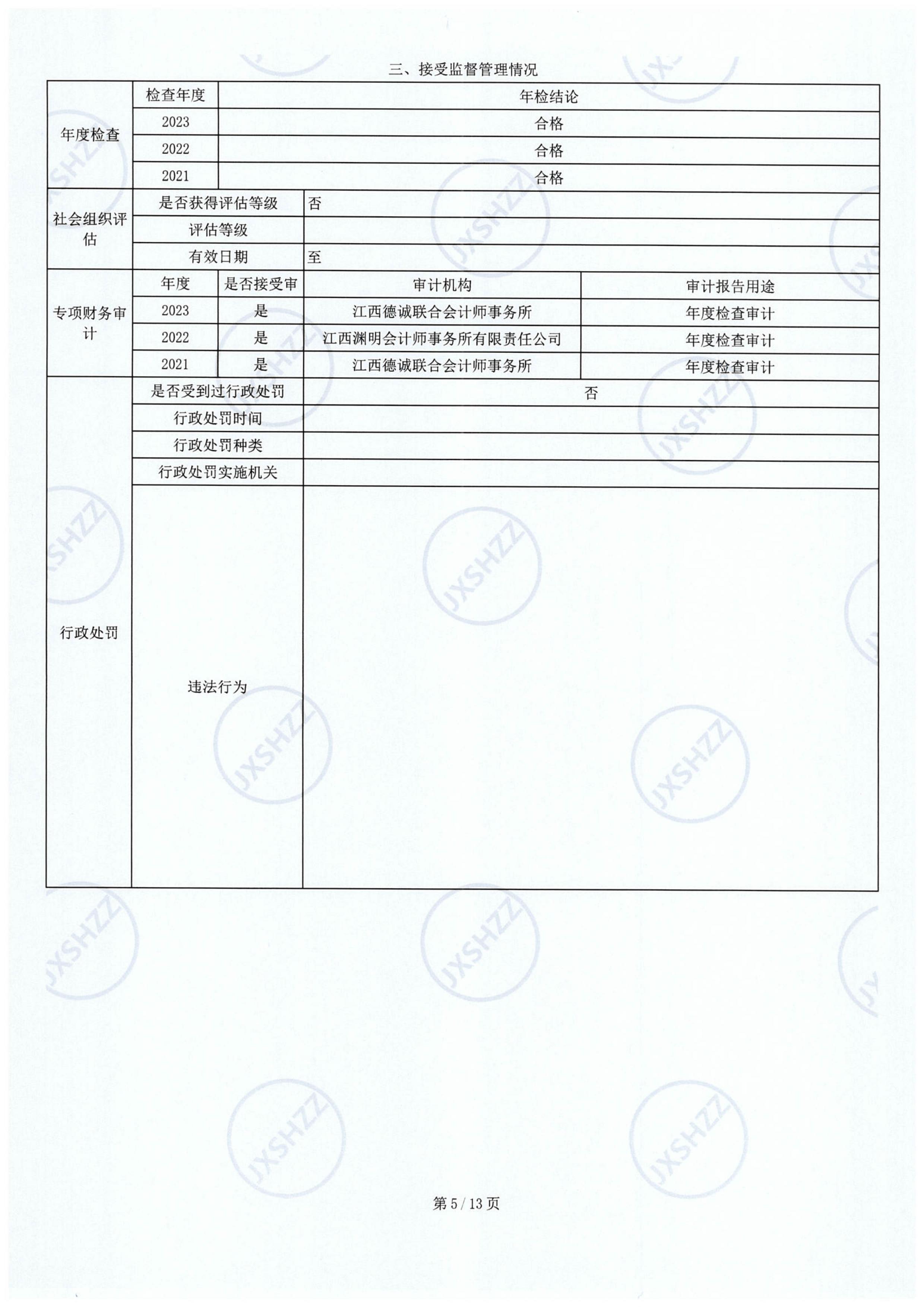 三、接受监督管理情况

| 年度检查 | 检查年度 | 年检结论 | | |
|---|---|---|---|---|
| | 2023 | 合格 | | |
| | 2022 | 合格 | | |
| | 2021 | 合格 | | |
| 社会组织评估 | 是否获得评估等级 | | 否 | |
| | 评估等级 | | | |
| | 有效日期 | | 至 | |
| 专项财务审计 | 年度 | 是否接受审 | 审计机构 | 审计报告用途 |
| | 2023 | 是 | 江西德诚联合会计师事务所 | 年度检查审计 |
| | 2022 | 是 | 江西渊明会计师事务所有限责任公司 | 年度检查审计 |
| | 2021 | 是 | 江西德诚联合会计师事务所 | 年度检查审计 |
| 行政处罚 | 是否受到过行政处罚 | | 否 | |
| | 行政处罚时间 | | | |
| | 行政处罚种类 | | | |
| | 行政处罚实施机关 | | | |
| | 违法行为 | | | |

第5/13页

JXSHZZ